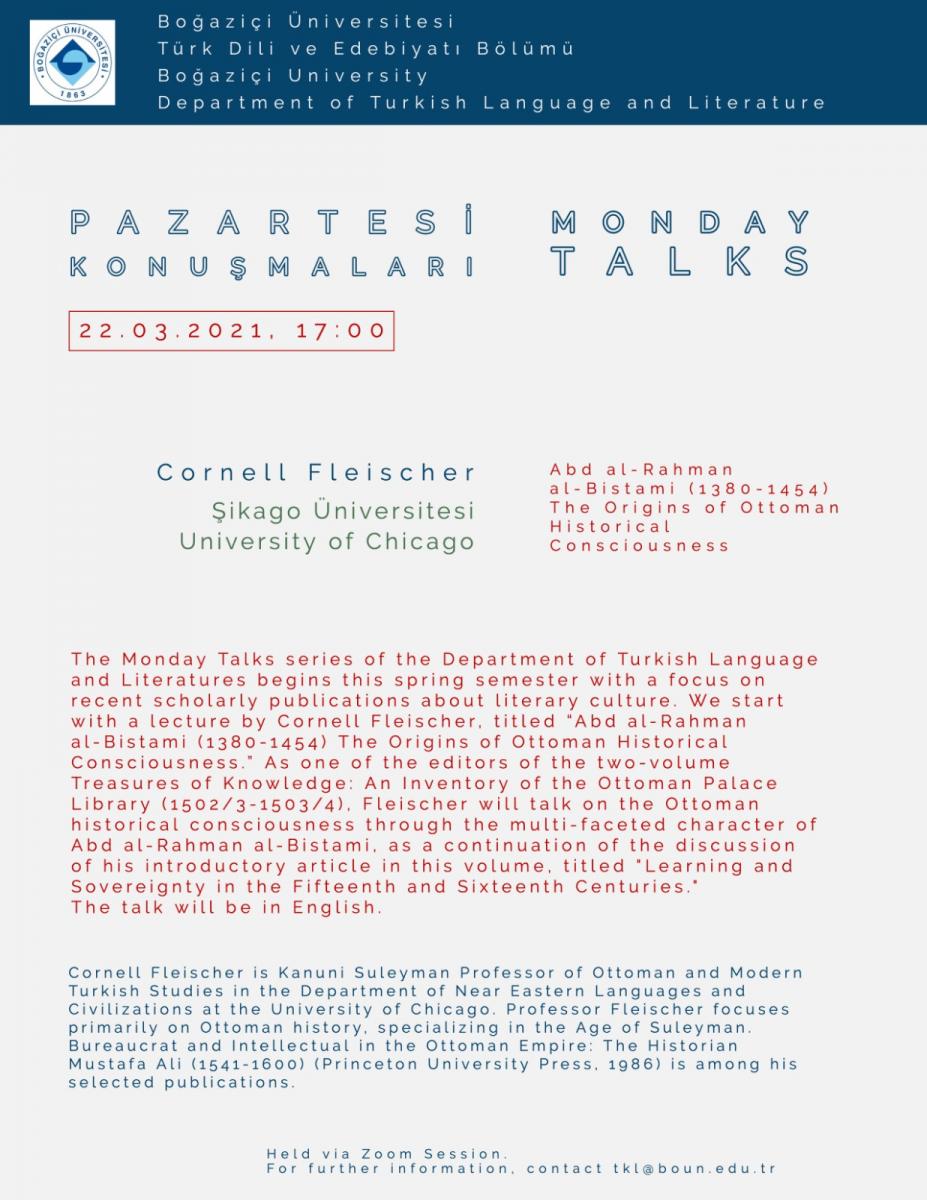 BOĞAZİÇİ ÜNİVERSİTESİ 1863

Boğaziçi Üniversitesi
Türk Dili ve Edebiyatı Bölümü
Boğaziçi University
Department of Turkish Language and Literature

PAZARTESİ KONUŞMALARI

MONDAY TALKS

22.03.2021, 17:00

Cornell Fleischer
Şikago Üniversitesi
University of Chicago

Abd al-Rahman al-Bistami (1380-1454) The Origins of Ottoman Historical Consciousness

The Monday Talks series of the Department of Turkish Language and Literatures begins this spring semester with a focus on recent scholarly publications about literary culture. We start with a lecture by Cornell Fleischer, titled "Abd al-Rahman al-Bistami (1380-1454) The Origins of Ottoman Historical Consciousness." As one of the editors of the two-volume Treasures of Knowledge: An Inventory of the Ottoman Palace Library (1502/3-1503/4), Fleischer will talk on the Ottoman historical consciousness through the multi-faceted character of Abd al-Rahman al-Bistami, as a continuation of the discussion of his introductory article in this volume, titled "Learning and Sovereignty in the Fifteenth and Sixteenth Centuries."
The talk will be in English.

Cornell Fleischer is Kanuni Suleyman Professor of Ottoman and Modern Turkish Studies in the Department of Near Eastern Languages and Civilizations at the University of Chicago. Professor Fleischer focuses primarily on Ottoman history, specializing in the Age of Suleyman. Bureaucrat and Intellectual in the Ottoman Empire: The Historian Mustafa Ali (1541-1600) (Princeton University Press, 1986) is among his selected publications.

Held via Zoom Session.
For further information, contact tkl@boun.edu.tr